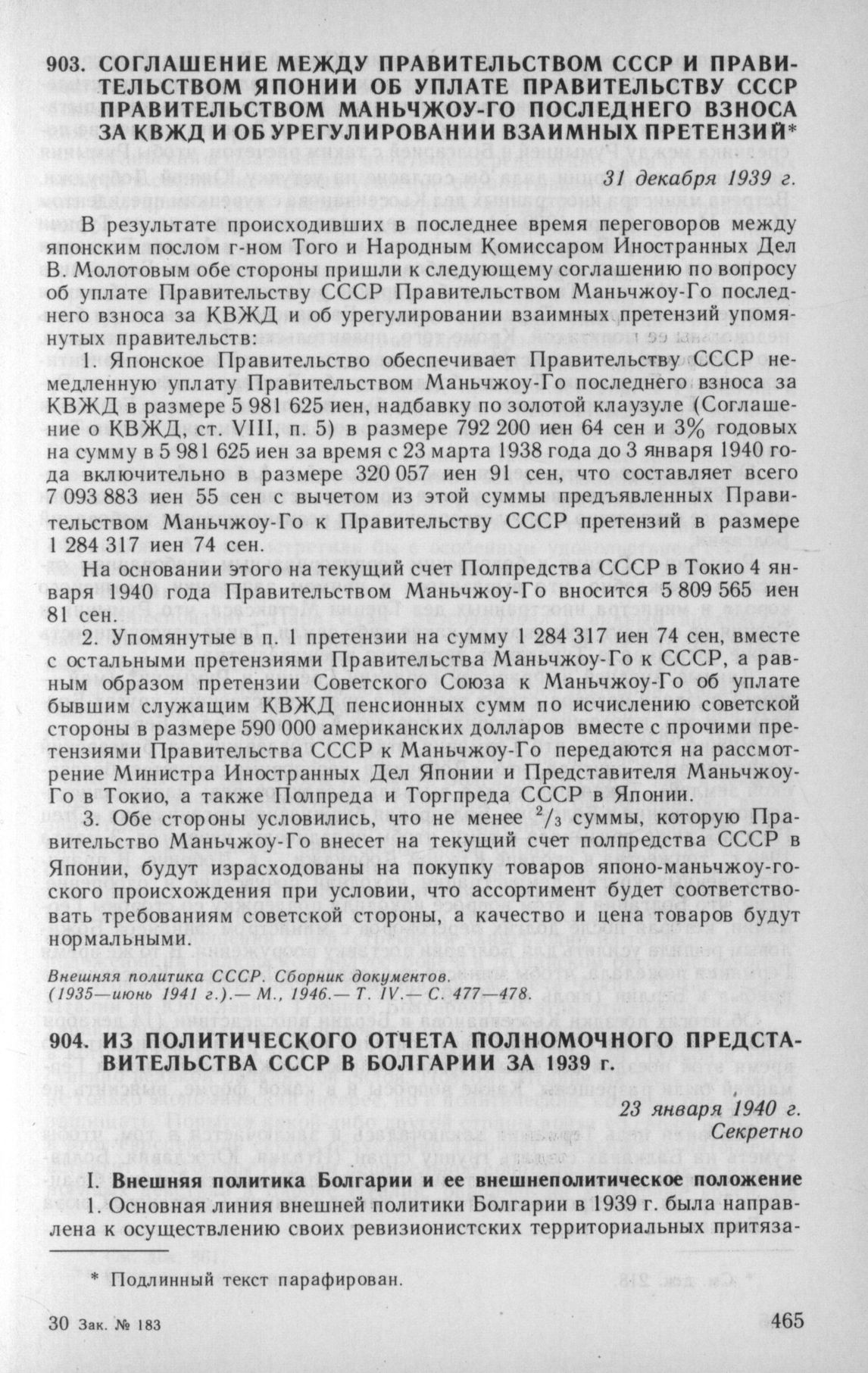 903. СОГЛАШЕНИЕ МЕЖДУ ПРАВИТЕЛЬСТВОМ СССР И ПРАВИТЕЛЬСТВОМ ЯПОНИИ ОБ УПЛАТЕ ПРАВИТЕЛЬСТВУ СССР ПРАВИТЕЛЬСТВОМ МАНЬЧЖОУ-ГО ПОСЛЕДНЕГО ВЗНОСА ЗА КВЖД И ОБ УРЕГУЛИРОВАНИИ ВЗАИМНЫХ ПРЕТЕНЗИЙ*

31 декабря 1939 г.

В результате происходивших в последнее время переговоров между японским послом г-ном Того и Народным Комиссаром Иностранных Дел В. Молотовым обе стороны пришли к следующему соглашению по вопросу об уплате Правительству СССР Правительством Маньчжоу-Го последнего взноса за КВЖД и об урегулировании взаимных претензий упомянутых правительств:

1. Японское Правительство обеспечивает Правительству СССР немедленную уплату Правительством Маньчжоу-Го последнего взноса за КВЖД в размере 5 981 625 иен, надбавку по золотой клаузуле (Соглашение о КВЖД, ст. VIII, п. 5) в размере 792 200 иен 64 сен и 3% годовых на сумму в 5 981 625 иен за время с 23 марта 1938 года до 3 января 1940 года включительно в размере 320 057 иен 91 сен, что составляет всего 7 093 883 иен 55 сен с вычетом из этой суммы предъявленных Правительством Маньчжоу-Го к Правительству СССР претензий в размере 1 284 317 иен 74 сен.

На основании этого на текущий счет Полпредства СССР в Токио 4 января 1940 года Правительством Маньчжоу-Го вносится 5 809 565 иен 81 сен.

2. Упомянутые в п. 1 претензии на сумму 1 284 317 иен 74 сен, вместе с остальными претензиями Правительства Маньчжоу-Го к СССР, а равным образом претензии Советского Союза к Маньчжоу-Го об уплате бывшим служащим КВЖД пенсионных сумм по исчислению советской стороны в размере 590 000 американских долларов вместе с прочими претензиями Правительства СССР к Маньчжоу-Го передаются на рассмотрение Министра Иностранных Дел Японии и Представителя Маньчжоу-Го в Токио, а также Полпреда и Торгпреда СССР в Японии.

3. Обе стороны условились, что не менее $^2/_3$ суммы, которую Правительство Маньчжоу-Го внесет на текущий счет полпредства СССР в Японии, будут израсходованы на покупку товаров японо-маньчжоу-гоского происхождения при условии, что ассортимент будет соответствовать требованиям советской стороны, а качество и цена товаров будут нормальными.

Внешняя политика СССР. Сборник документов. (1935—июнь 1941 г.).— М., 1946.— Т. IV.— С. 477—478.

904. ИЗ ПОЛИТИЧЕСКОГО ОТЧЕТА ПОЛНОМОЧНОГО ПРЕДСТАВИТЕЛЬСТВА СССР В БОЛГАРИИ ЗА 1939 г.

23 января 1940 г.
Секретно

I. Внешняя политика Болгарии и ее внешнеполитическое положение

1. Основная линия внешней политики Болгарии в 1939 г. была направлена к осуществлению своих ревизионистских территориальных притяза-

* Подлинный текст парафирован.

30 Зак. № 183

465